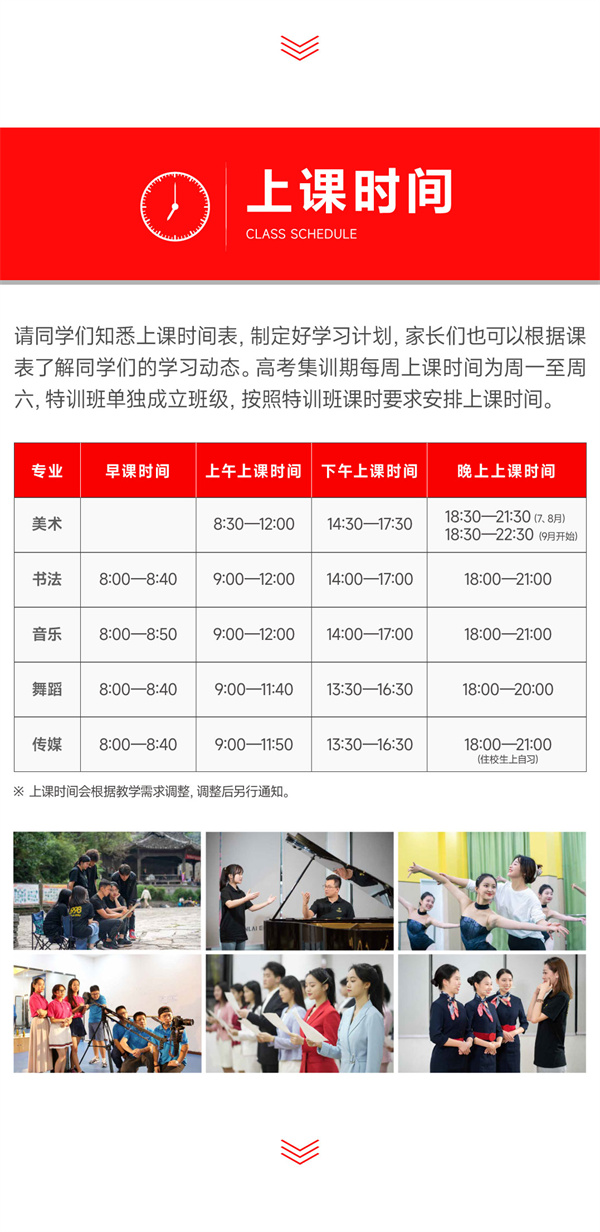 上课时间
CLASS SCHEDULE

请同学们知悉上课时间表，制定好学习计划，家长们也可以根据课表了解同学们的学习动态。高考集训期每周上课时间为周一至周六，特训班单独成立班级，按照特训班课时要求安排上课时间。

| 专业 | 早课时间 | 上午上课时间 | 下午上课时间 | 晚上上课时间 |
|---|---|---|---|---|
| 美术 | | 8:30—12:00 | 14:30—17:30 | 18:30—21:30 (7、8月) 18:30—22:30 (9月开始) |
| 书法 | 8:00—8:40 | 9:00—12:00 | 14:00—17:00 | 18:00—21:00 |
| 音乐 | 8:00—8:50 | 9:00—12:00 | 14:00—17:00 | 18:00—21:00 |
| 舞蹈 | 8:00—8:40 | 9:00—11:40 | 13:30—16:30 | 18:00—20:00 |
| 传媒 | 8:00—8:40 | 9:00—11:50 | 13:30—16:30 | 18:00—21:00 (住校生上自习) |

※ 上课时间会根据教学需求调整，调整后另行通知。